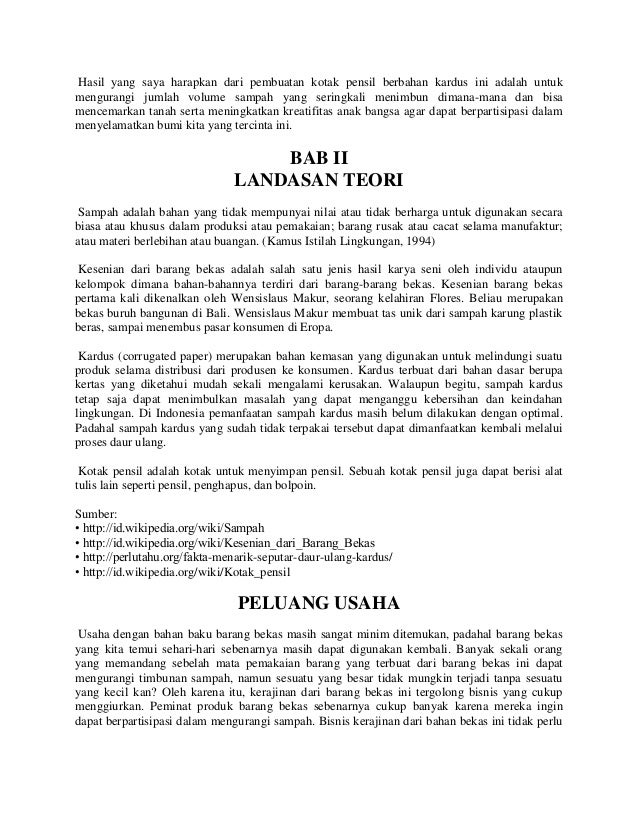 Hasil yang saya harapkan dari pembuatan kotak pensil berbahan kardus ini adalah untuk mengurangi jumlah volume sampah yang seringkali menimbun dimana-mana dan bisa mencemarkan tanah serta meningkatkan kreatifitas anak bangsa agar dapat berpartisipasi dalam menyelamatkan bumi kita yang tercinta ini.

BAB II
LANDASAN TEORI

Sampah adalah bahan yang tidak mempunyai nilai atau tidak berharga untuk digunakan secara biasa atau khusus dalam produksi atau pemakaian; barang rusak atau cacat selama manufaktur; atau materi berlebihan atau buangan. (Kamus Istilah Lingkungan, 1994)

Kesenian dari barang bekas adalah salah satu jenis hasil karya seni oleh individu ataupun kelompok dimana bahan-bahannya terdiri dari barang-barang bekas. Kesenian barang bekas pertama kali dikenalkan oleh Wensislaus Makur, seorang kelahiran Flores. Beliau merupakan bekas buruh bangunan di Bali. Wensislaus Makur membuat tas unik dari sampah karung plastik beras, sampai menembus pasar konsumen di Eropa.

Kardus (corrugated paper) merupakan bahan kemasan yang digunakan untuk melindungi suatu produk selama distribusi dari produsen ke konsumen. Kardus terbuat dari bahan dasar berupa kertas yang diketahui mudah sekali mengalami kerusakan. Walaupun begitu, sampah kardus tetap saja dapat menimbulkan masalah yang dapat menganggu kebersihan dan keindahan lingkungan. Di Indonesia pemanfaatan sampah kardus masih belum dilakukan dengan optimal. Padahal sampah kardus yang sudah tidak terpakai tersebut dapat dimanfaatkan kembali melalui proses daur ulang.

Kotak pensil adalah kotak untuk menyimpan pensil. Sebuah kotak pensil juga dapat berisi alat tulis lain seperti pensil, penghapus, dan bolpoin.

Sumber:
• http://id.wikipedia.org/wiki/Sampah
• http://id.wikipedia.org/wiki/Kesenian_dari_Barang_Bekas
• http://perlutahu.org/fakta-menarik-seputar-daur-ulang-kardus/
• http://id.wikipedia.org/wiki/Kotak_pensil

PELUANG USAHA

Usaha dengan bahan baku barang bekas masih sangat minim ditemukan, padahal barang bekas yang kita temui sehari-hari sebenarnya masih dapat digunakan kembali. Banyak sekali orang yang memandang sebelah mata pemakaian barang yang terbuat dari barang bekas ini dapat mengurangi timbunan sampah, namun sesuatu yang besar tidak mungkin terjadi tanpa sesuatu yang kecil kan? Oleh karena itu, kerajinan dari barang bekas ini tergolong bisnis yang cukup menggiurkan. Peminat produk barang bekas sebenarnya cukup banyak karena mereka ingin dapat berpartisipasi dalam mengurangi sampah. Bisnis kerajinan dari bahan bekas ini tidak perlu